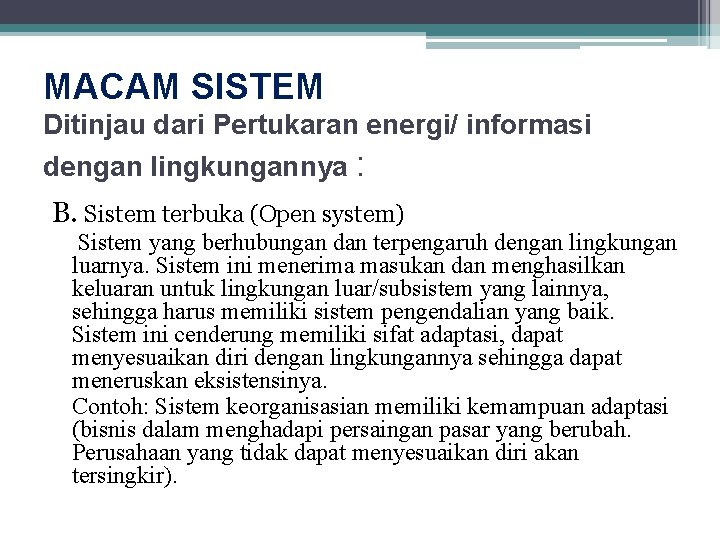 MACAM SISTEM
Ditinjau dari Pertukaran energi/ informasi dengan lingkungannya :

B. Sistem terbuka (Open system)

Sistem yang berhubungan dan terpengaruh dengan lingkungan luarnya. Sistem ini menerima masukan dan menghasilkan keluaran untuk lingkungan luar/subsistem yang lainnya, sehingga harus memiliki sistem pengendalian yang baik. Sistem ini cenderung memiliki sifat adaptasi, dapat menyesuaikan diri dengan lingkungannya sehingga dapat meneruskan eksistensinya.

Contoh: Sistem keorganisasian memiliki kemampuan adaptasi (bisnis dalam menghadapi persaingan pasar yang berubah. Perusahaan yang tidak dapat menyesuaikan diri akan tersingkir).